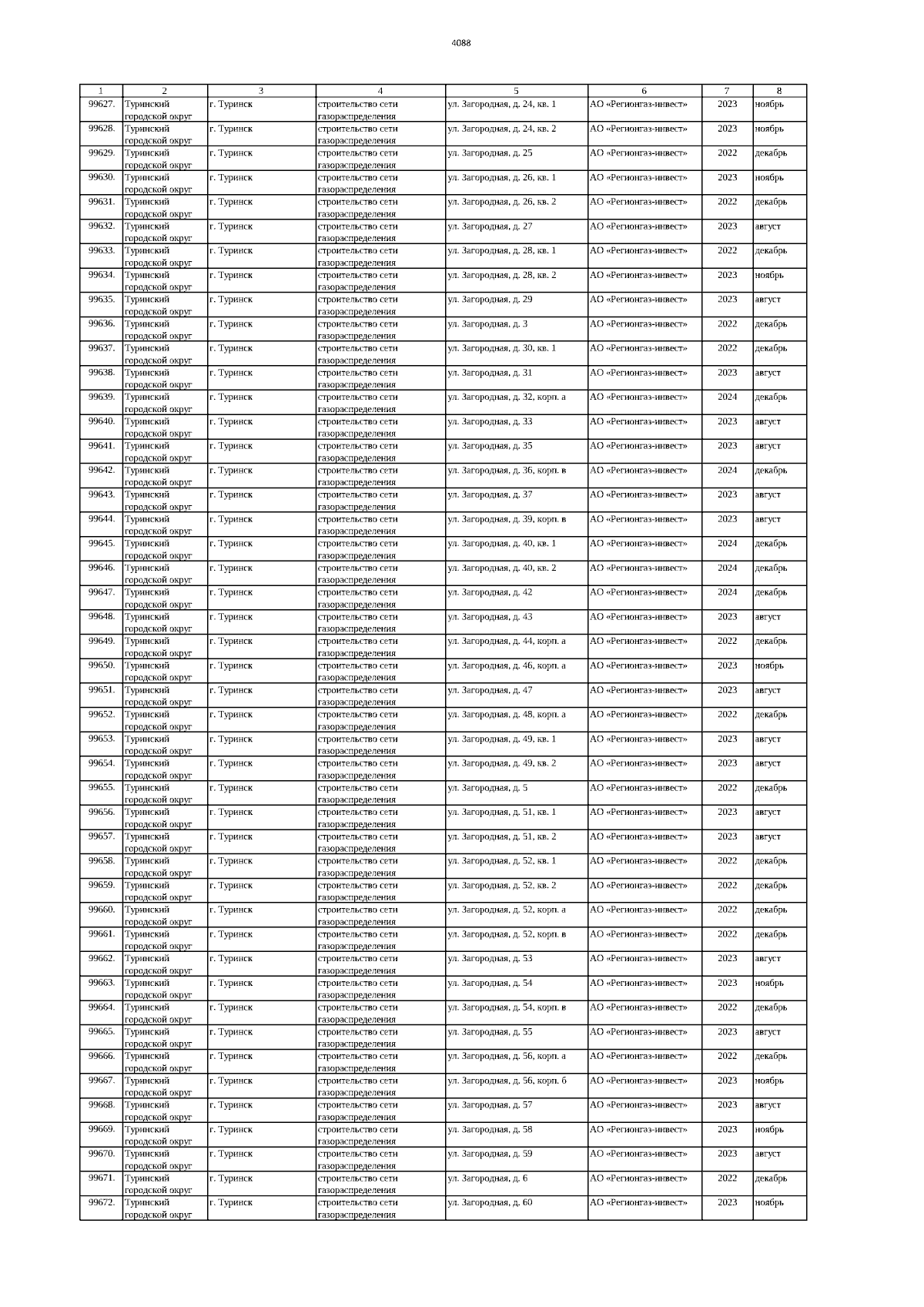 4088

| 1 | 2 | 3 | 4 | 5 | 6 | 7 | 8 |
|---|---|---|---|---|---|---|---|
| 99627. | Туринский городской округ | г. Туринск | строительство сети газораспределения | ул. Загородная, д. 24, кв. 1 | АО «Регионгаз-инвест» | 2023 | ноябрь |
| 99628. | Туринский городской округ | г. Туринск | строительство сети газораспределения | ул. Загородная, д. 24, кв. 2 | АО «Регионгаз-инвест» | 2023 | ноябрь |
| 99629. | Туринский городской округ | г. Туринск | строительство сети газораспределения | ул. Загородная, д. 25 | АО «Регионгаз-инвест» | 2022 | декабрь |
| 99630. | Туринский городской округ | г. Туринск | строительство сети газораспределения | ул. Загородная, д. 26, кв. 1 | АО «Регионгаз-инвест» | 2023 | ноябрь |
| 99631. | Туринский городской округ | г. Туринск | строительство сети газораспределения | ул. Загородная, д. 26, кв. 2 | АО «Регионгаз-инвест» | 2022 | декабрь |
| 99632. | Туринский городской округ | г. Туринск | строительство сети газораспределения | ул. Загородная, д. 27 | АО «Регионгаз-инвест» | 2023 | август |
| 99633. | Туринский городской округ | г. Туринск | строительство сети газораспределения | ул. Загородная, д. 28, кв. 1 | АО «Регионгаз-инвест» | 2022 | декабрь |
| 99634. | Туринский городской округ | г. Туринск | строительство сети газораспределения | ул. Загородная, д. 28, кв. 2 | АО «Регионгаз-инвест» | 2023 | ноябрь |
| 99635. | Туринский городской округ | г. Туринск | строительство сети газораспределения | ул. Загородная, д. 29 | АО «Регионгаз-инвест» | 2023 | август |
| 99636. | Туринский городской округ | г. Туринск | строительство сети газораспределения | ул. Загородная, д. 3 | АО «Регионгаз-инвест» | 2022 | декабрь |
| 99637. | Туринский городской округ | г. Туринск | строительство сети газораспределения | ул. Загородная, д. 30, кв. 1 | АО «Регионгаз-инвест» | 2022 | декабрь |
| 99638. | Туринский городской округ | г. Туринск | строительство сети газораспределения | ул. Загородная, д. 31 | АО «Регионгаз-инвест» | 2023 | август |
| 99639. | Туринский городской округ | г. Туринск | строительство сети газораспределения | ул. Загородная, д. 32, корп. а | АО «Регионгаз-инвест» | 2024 | декабрь |
| 99640. | Туринский городской округ | г. Туринск | строительство сети газораспределения | ул. Загородная, д. 33 | АО «Регионгаз-инвест» | 2023 | август |
| 99641. | Туринский городской округ | г. Туринск | строительство сети газораспределения | ул. Загородная, д. 35 | АО «Регионгаз-инвест» | 2023 | август |
| 99642. | Туринский городской округ | г. Туринск | строительство сети газораспределения | ул. Загородная, д. 36, корп. в | АО «Регионгаз-инвест» | 2024 | декабрь |
| 99643. | Туринский городской округ | г. Туринск | строительство сети газораспределения | ул. Загородная, д. 37 | АО «Регионгаз-инвест» | 2023 | август |
| 99644. | Туринский городской округ | г. Туринск | строительство сети газораспределения | ул. Загородная, д. 39, корп. в | АО «Регионгаз-инвест» | 2023 | август |
| 99645. | Туринский городской округ | г. Туринск | строительство сети газораспределения | ул. Загородная, д. 40, кв. 1 | АО «Регионгаз-инвест» | 2024 | декабрь |
| 99646. | Туринский городской округ | г. Туринск | строительство сети газораспределения | ул. Загородная, д. 40, кв. 2 | АО «Регионгаз-инвест» | 2024 | декабрь |
| 99647. | Туринский городской округ | г. Туринск | строительство сети газораспределения | ул. Загородная, д. 42 | АО «Регионгаз-инвест» | 2024 | декабрь |
| 99648. | Туринский городской округ | г. Туринск | строительство сети газораспределения | ул. Загородная, д. 43 | АО «Регионгаз-инвест» | 2023 | август |
| 99649. | Туринский городской округ | г. Туринск | строительство сети газораспределения | ул. Загородная, д. 44, корп. а | АО «Регионгаз-инвест» | 2022 | декабрь |
| 99650. | Туринский городской округ | г. Туринск | строительство сети газораспределения | ул. Загородная, д. 46, корп. а | АО «Регионгаз-инвест» | 2023 | ноябрь |
| 99651. | Туринский городской округ | г. Туринск | строительство сети газораспределения | ул. Загородная, д. 47 | АО «Регионгаз-инвест» | 2023 | август |
| 99652. | Туринский городской округ | г. Туринск | строительство сети газораспределения | ул. Загородная, д. 48, корп. а | АО «Регионгаз-инвест» | 2022 | декабрь |
| 99653. | Туринский городской округ | г. Туринск | строительство сети газораспределения | ул. Загородная, д. 49, кв. 1 | АО «Регионгаз-инвест» | 2023 | август |
| 99654. | Туринский городской округ | г. Туринск | строительство сети газораспределения | ул. Загородная, д. 49, кв. 2 | АО «Регионгаз-инвест» | 2023 | август |
| 99655. | Туринский городской округ | г. Туринск | строительство сети газораспределения | ул. Загородная, д. 5 | АО «Регионгаз-инвест» | 2022 | декабрь |
| 99656. | Туринский городской округ | г. Туринск | строительство сети газораспределения | ул. Загородная, д. 51, кв. 1 | АО «Регионгаз-инвест» | 2023 | август |
| 99657. | Туринский городской округ | г. Туринск | строительство сети газораспределения | ул. Загородная, д. 51, кв. 2 | АО «Регионгаз-инвест» | 2023 | август |
| 99658. | Туринский городской округ | г. Туринск | строительство сети газораспределения | ул. Загородная, д. 52, кв. 1 | АО «Регионгаз-инвест» | 2022 | декабрь |
| 99659. | Туринский городской округ | г. Туринск | строительство сети газораспределения | ул. Загородная, д. 52, кв. 2 | АО «Регионгаз-инвест» | 2022 | декабрь |
| 99660. | Туринский городской округ | г. Туринск | строительство сети газораспределения | ул. Загородная, д. 52, корп. а | АО «Регионгаз-инвест» | 2022 | декабрь |
| 99661. | Туринский городской округ | г. Туринск | строительство сети газораспределения | ул. Загородная, д. 52, корп. в | АО «Регионгаз-инвест» | 2022 | декабрь |
| 99662. | Туринский городской округ | г. Туринск | строительство сети газораспределения | ул. Загородная, д. 53 | АО «Регионгаз-инвест» | 2023 | август |
| 99663. | Туринский городской округ | г. Туринск | строительство сети газораспределения | ул. Загородная, д. 54 | АО «Регионгаз-инвест» | 2023 | ноябрь |
| 99664. | Туринский городской округ | г. Туринск | строительство сети газораспределения | ул. Загородная, д. 54, корп. в | АО «Регионгаз-инвест» | 2022 | декабрь |
| 99665. | Туринский городской округ | г. Туринск | строительство сети газораспределения | ул. Загородная, д. 55 | АО «Регионгаз-инвест» | 2023 | август |
| 99666. | Туринский городской округ | г. Туринск | строительство сети газораспределения | ул. Загородная, д. 56, корп. а | АО «Регионгаз-инвест» | 2022 | декабрь |
| 99667. | Туринский городской округ | г. Туринск | строительство сети газораспределения | ул. Загородная, д. 56, корп. б | АО «Регионгаз-инвест» | 2023 | ноябрь |
| 99668. | Туринский городской округ | г. Туринск | строительство сети газораспределения | ул. Загородная, д. 57 | АО «Регионгаз-инвест» | 2023 | август |
| 99669. | Туринский городской округ | г. Туринск | строительство сети газораспределения | ул. Загородная, д. 58 | АО «Регионгаз-инвест» | 2023 | ноябрь |
| 99670. | Туринский городской округ | г. Туринск | строительство сети газораспределения | ул. Загородная, д. 59 | АО «Регионгаз-инвест» | 2023 | август |
| 99671. | Туринский городской округ | г. Туринск | строительство сети газораспределения | ул. Загородная, д. 6 | АО «Регионгаз-инвест» | 2022 | декабрь |
| 99672. | Туринский городской округ | г. Туринск | строительство сети газораспределения | ул. Загородная, д. 60 | АО «Регионгаз-инвест» | 2023 | ноябрь |